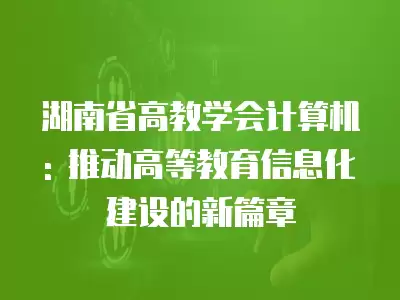 湖南省高教学会计算机：推动高等教育信息化建设的新篇章